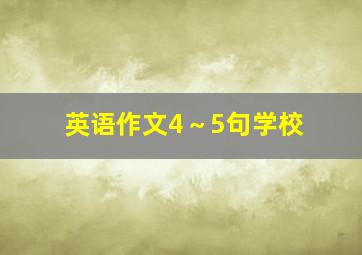 英语作文4～5句学校